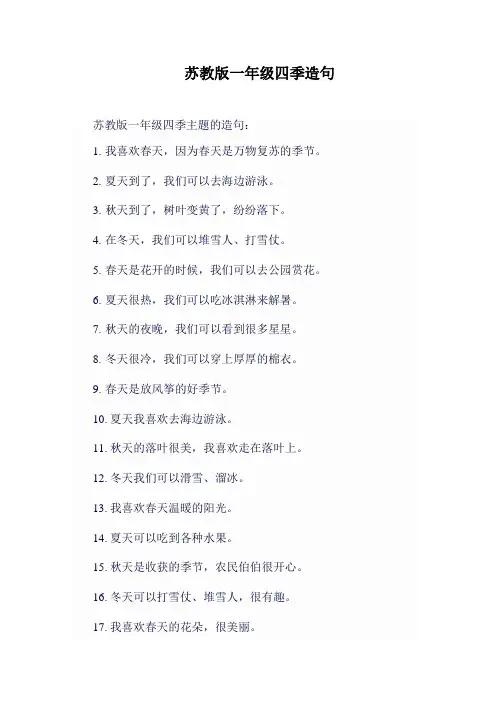 苏教版一年级四季造句

苏教版一年级四季主题的造句：

1. 我喜欢春天，因为春天是万物复苏的季节。

2. 夏天到了，我们可以去海边游泳。

3. 秋天到了，树叶变黄了，纷纷落下。

4. 在冬天，我们可以堆雪人、打雪仗。

5. 春天是花开的时候，我们可以去公园赏花。

6. 夏天很热，我们可以吃冰淇淋来解暑。

7. 秋天的夜晚，我们可以看到很多星星。

8. 冬天很冷，我们可以穿上厚厚的棉衣。

9. 春天是放风筝的好季节。

10. 夏天我喜欢去海边游泳。

11. 秋天的落叶很美，我喜欢走在落叶上。

12. 冬天我们可以滑雪、溜冰。

13. 我喜欢春天温暖的阳光。

14. 夏天可以吃到各种水果。

15. 秋天是收获的季节，农民伯伯很开心。

16. 冬天可以打雪仗、堆雪人，很有趣。

17. 我喜欢春天的花朵，很美丽。